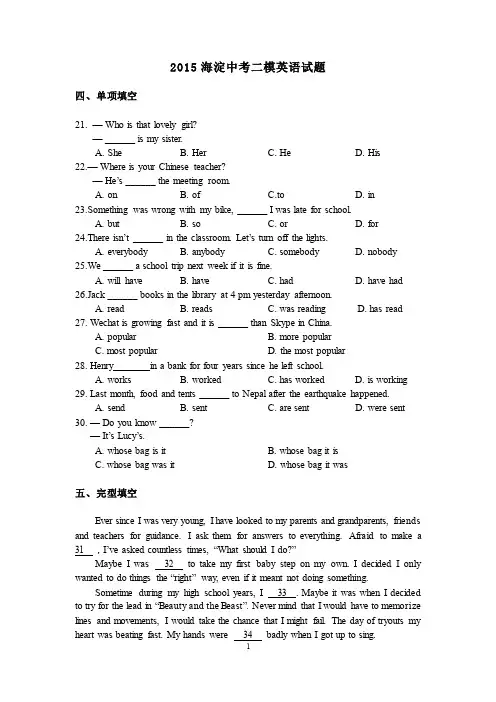 2015 海淀中考二模英语试题

四、单项填空

21. — Who is that lovely girl?
— ______ is my sister.
A. She B. Her C. He D. His

22.— Where is your Chinese teacher?
— He's ______ the meeting room.
A. on B. of C.to D. in

23.Something was wrong with my bike, ______ I was late for school.
A. but B. so C. or D. for

24.There isn't ______ in the classroom. Let's turn off the lights.
A. everybody B. anybody C. somebody D. nobody

25.We ______ a school trip next week if it is fine.
A. will have B. have C. had D. have had

26.Jack ______ books in the library at 4 pm yesterday afternoon.
A. read B. reads C. was reading D. has read

27. Wechat is growing fast and it is ______ than Skype in China.
A. popular B. more popular
C. most popular D. the most popular

28. Henry________in a bank for four years since he left school.
A. works B. worked C. has worked D. is working

29. Last month, food and tents ______ to Nepal after the earthquake happened.
A. send B. sent C. are sent D. were sent

30. — Do you know ______?
— It's Lucy's.
A. whose bag is it B. whose bag it is
C. whose bag was it D. whose bag it was

五、完型填空

Ever since I was very young, I have looked to my parents and grandparents, friends and teachers for guidance. I ask them for answers to everything. Afraid to make a 31 , I've asked countless times, "What should I do?"

Maybe I was 32 to take my first baby step on my own. I decided I only wanted to do things the "right" way, even if it meant not doing something.

Sometime during my high school years, I 33 . Maybe it was when I decided to try for the lead in "Beauty and the Beast". Never mind that I would have to memorize lines and movements, I would take the chance that I might fail. The day of tryouts my heart was beating fast. My hands were 34 badly when I got up to sing.

1